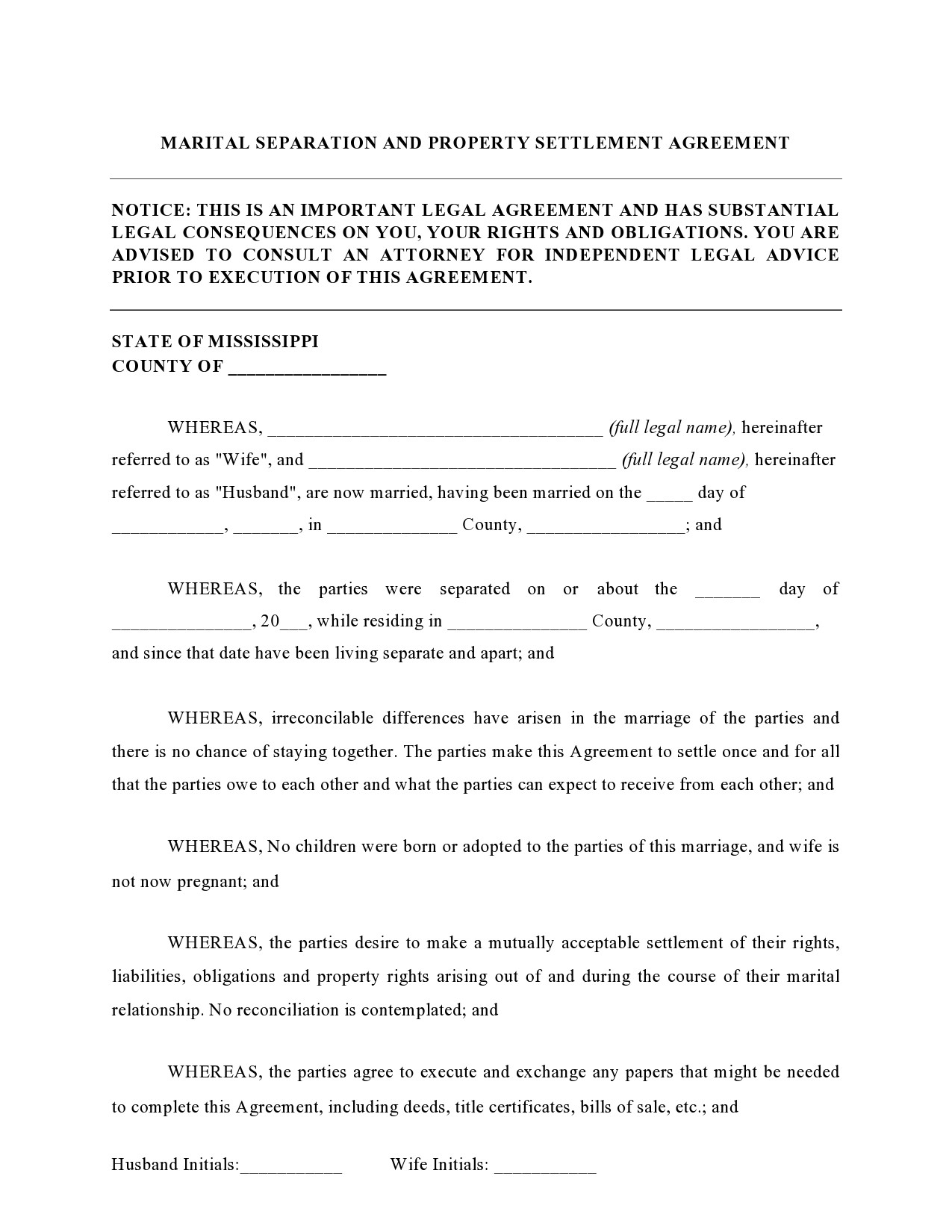 MARITAL SEPARATION AND PROPERTY SETTLEMENT AGREEMENT

NOTICE: THIS IS AN IMPORTANT LEGAL AGREEMENT AND HAS SUBSTANTIAL LEGAL CONSEQUENCES ON YOU, YOUR RIGHTS AND OBLIGATIONS. YOU ARE ADVISED TO CONSULT AN ATTORNEY FOR INDEPENDENT LEGAL ADVICE PRIOR TO EXECUTION OF THIS AGREEMENT.

STATE OF MISSISSIPPI
COUNTY OF ____

WHEREAS, ____ (full legal name), hereinafter referred to as "Wife", and ____ (full legal name), hereinafter referred to as "Husband", are now married, having been married on the ____ day of ____, ____, in ____ County, ____; and

WHEREAS, the parties were separated on or about the ____ day of ____, 20____, while residing in ____ County, ____, and since that date have been living separate and apart; and

WHEREAS, irreconcilable differences have arisen in the marriage of the parties and there is no chance of staying together. The parties make this Agreement to settle once and for all that the parties owe to each other and what the parties can expect to receive from each other; and

WHEREAS, No children were born or adopted to the parties of this marriage, and wife is not now pregnant; and

WHEREAS, the parties desire to make a mutually acceptable settlement of their rights, liabilities, obligations and property rights arising out of and during the course of their marital relationship. No reconciliation is contemplated; and

WHEREAS, the parties agree to execute and exchange any papers that might be needed to complete this Agreement, including deeds, title certificates, bills of sale, etc.; and

Husband Initials:____ Wife Initials: ____